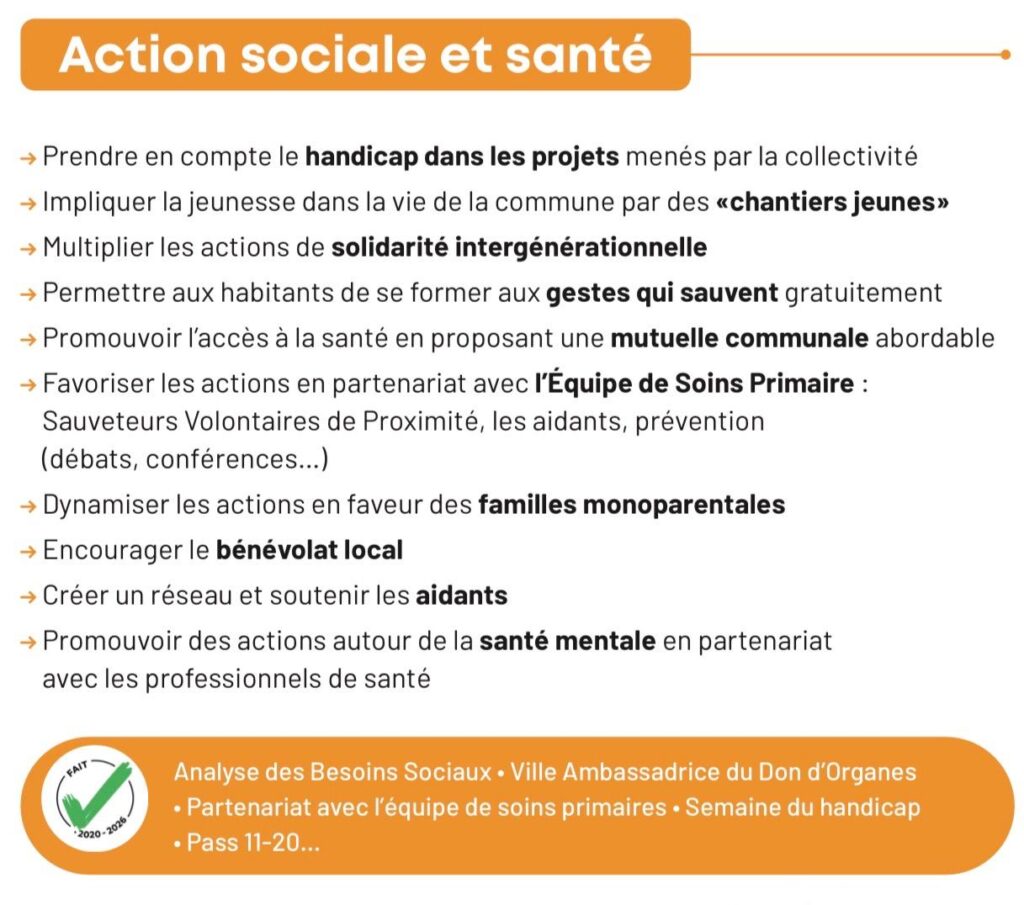 Action sociale et santé

→ Prendre en compte le handicap dans les projets menés par la collectivité
→ Impliquer la jeunesse dans la vie de la commune par des «chantiers jeunes»
→ Multiplier les actions de solidarité intergénérationnelle
→ Permettre aux habitants de se former aux gestes qui sauvent gratuitement
→ Promouvoir l'accès à la santé en proposant une mutuelle communale abordable
→ Favoriser les actions en partenariat avec l'Équipe de Soins Primaire : Sauveteurs Volontaires de Proximité, les aidants, prévention (débats, conférences...)
→ Dynamiser les actions en faveur des familles monoparentales
→ Encourager le bénévolat local
→ Créer un réseau et soutenir les aidants
→ Promouvoir des actions autour de la santé mentale en partenariat avec les professionnels de santé

FAIT
2020 - 2026

Analyse des Besoins Sociaux • Ville Ambassadrice du Don d'Organes • Partenariat avec l'équipe de soins primaires • Semaine du handicap • Pass 11-20...